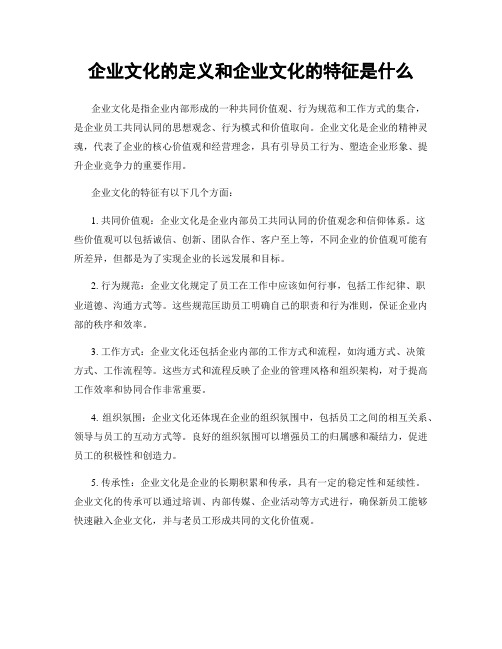 企业文化的定义和企业文化的特征是什么

企业文化是指企业内部形成的一种共同价值观、行为规范和工作方式的集合，是企业员工共同认同的思想观念、行为模式和价值取向。企业文化是企业的精神灵魂，代表了企业的核心价值观和经营理念，具有引导员工行为、塑造企业形象、提升企业竞争力的重要作用。

企业文化的特征有以下几个方面：

1. 共同价值观：企业文化是企业内部员工共同认同的价值观念和信仰体系。这些价值观可以包括诚信、创新、团队合作、客户至上等，不同企业的价值观可能有所差异，但都是为了实现企业的长远发展和目标。

2. 行为规范：企业文化规定了员工在工作中应该如何行事，包括工作纪律、职业道德、沟通方式等。这些规范匡助员工明确自己的职责和行为准则，保证企业内部的秩序和效率。

3. 工作方式：企业文化还包括企业内部的工作方式和流程，如沟通方式、决策方式、工作流程等。这些方式和流程反映了企业的管理风格和组织架构，对于提高工作效率和协同合作非常重要。

4. 组织氛围：企业文化还体现在企业的组织氛围中，包括员工之间的相互关系、领导与员工的互动方式等。良好的组织氛围可以增强员工的归属感和凝结力，促进员工的积极性和创造力。

5. 传承性：企业文化是企业的长期积累和传承，具有一定的稳定性和延续性。企业文化的传承可以通过培训、内部传媒、企业活动等方式进行，确保新员工能够快速融入企业文化，并与老员工形成共同的文化价值观。